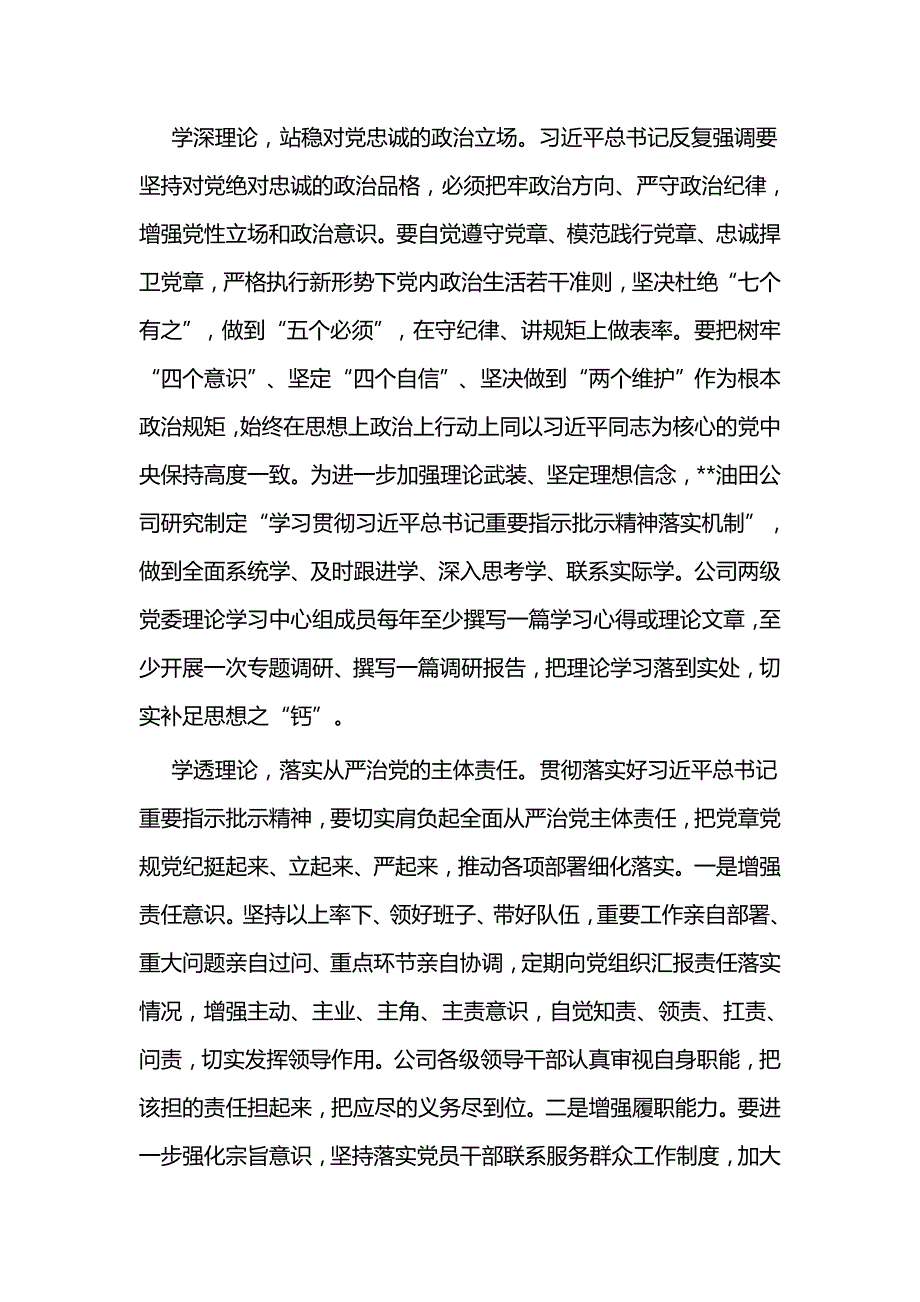 学深理论，站稳对党忠诚的政治立场。习近平总书记反复强调要坚持对党绝对忠诚的政治品格，必须把牢政治方向、严守政治纪律，增强党性立场和政治意识。要自觉遵守党章、模范践行党章、忠诚捍卫党章，严格执行新形势下党内政治生活若干准则，坚决杜绝“七个有之”，做到“五个必须”，在守纪律、讲规矩上做表率。要把树牢“四个意识”、坚定“四个自信”、坚决做到“两个维护”作为根本政治规矩，始终在思想上政治上行动上同以习近平同志为核心的党中央保持高度一致。为进一步加强理论武装、坚定理想信念，**油田公司研究制定“学习贯彻习近平总书记重要指示批示精神落实机制”，做到全面系统学、及时跟进学、深入思考学、联系实际学。公司两级党委理论学习中心组成员每年至少撰写一篇学习心得或理论文章，至少开展一次专题调研、撰写一篇调研报告，把理论学习落到实处，切实补足思想之“钙”。

学透理论，落实从严治党的主体责任。贯彻落实好习近平总书记重要指示批示精神，要切实肩负起全面从严治党主体责任，把党章党规党纪挺起来、立起来、严起来，推动各项部署细化落实。一是增强责任意识。坚持以上率下、领好班子、带好队伍，重要工作亲自部署、重大问题亲自过问、重点环节亲自协调，定期向党组织汇报责任落实情况，增强主动、主业、主角、主责意识，自觉知责、领责、扛责、问责，切实发挥领导作用。公司各级领导干部认真审视自身职能，把该担的责任担起来，把应尽的义务尽到位。二是增强履职能力。要进一步强化宗旨意识，坚持落实党员干部联系服务群众工作制度，加大